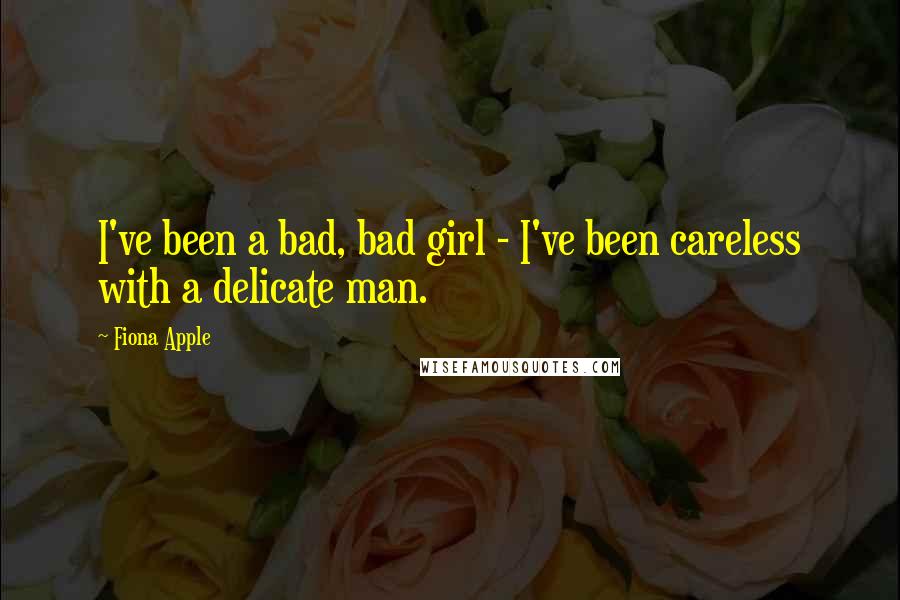 I've been a bad, bad girl - I've been careless with a delicate man.

~ Fiona Apple

WISEFAMOUSQUOTES.COM